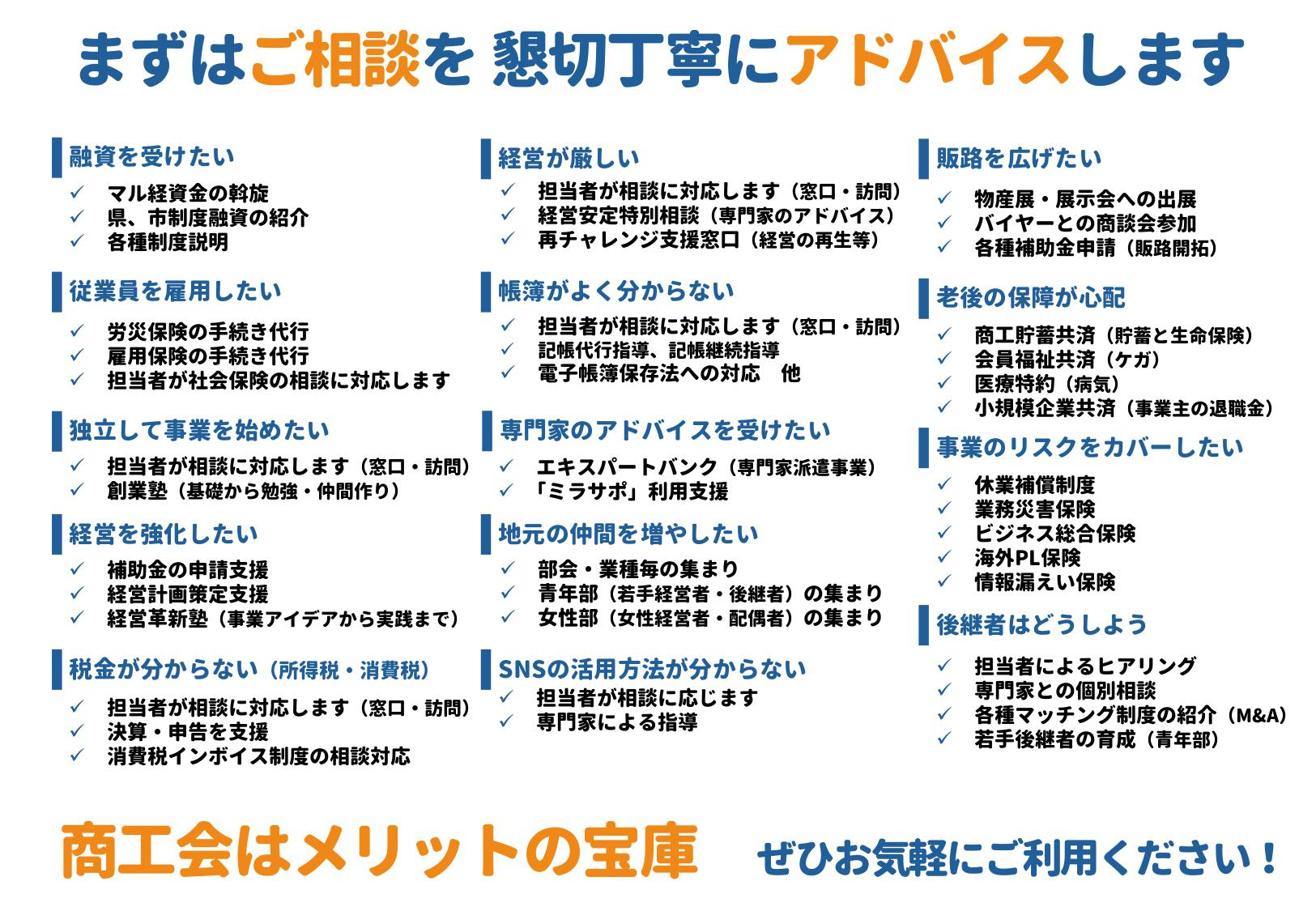 まずはご相談を 懇切丁寧にアドバイスします

融資を受けたい
✓ マル経資金の斡旋
✓ 県、市制度融資の紹介
✓ 各種制度説明

従業員を雇用したい
✓ 労災保険の手続き代行
✓ 雇用保険の手続き代行
✓ 担当者が社会保険の相談に対応します

独立して事業を始めたい
✓ 担当者が相談に対応します（窓口・訪問）
✓ 創業塾（基礎から勉強・仲間作り）

経営を強化したい
✓ 補助金の申請支援
✓ 経営計画策定支援
✓ 経営革新塾（事業アイデアから実践まで）

税金が分からない（所得税・消費税）
✓ 担当者が相談に対応します（窓口・訪問）
✓ 決算・申告を支援
✓ 消費税インボイス制度の相談対応

経営が厳しい
✓ 担当者が相談に対応します（窓口・訪問）
✓ 経営安定特別相談（専門家のアドバイス）
✓ 再チャレンジ支援窓口（経営の再生等）

帳簿がよく分からない
✓ 担当者が相談に対応します（窓口・訪問）
✓ 記帳代行指導、記帳継続指導
✓ 電子帳簿保存法への対応　他

専門家のアドバイスを受けたい
✓ エキスパートバンク（専門家派遣事業）
✓ 「ミラサポ」利用支援

地元の仲間を増やしたい
✓ 部会・業種毎の集まり
✓ 青年部（若手経営者・後継者）の集まり
✓ 女性部（女性経営者・配偶者）の集まり

SNSの活用方法が分からない
✓ 担当者が相談に応じます
✓ 専門家による指導

販路を広げたい
✓ 物産展・展示会への出展
✓ バイヤーとの商談会参加
✓ 各種補助金申請（販路開拓）

老後の保障が心配
✓ 商工貯蓄共済（貯蓄と生命保険）
✓ 会員福祉共済（ケガ）
✓ 医療特約（病気）
✓ 小規模企業共済（事業主の退職金）

事業のリスクをカバーしたい
✓ 休業補償制度
✓ 業務災害保険
✓ ビジネス総合保険
✓ 海外PL保険
✓ 情報漏えい保険

後継者はどうしよう
✓ 担当者によるヒアリング
✓ 専門家との個別相談
✓ 各種マッチング制度の紹介（M&A）
✓ 若手後継者の育成（青年部）

商工会はメリットの宝庫　ぜひお気軽にご利用ください！